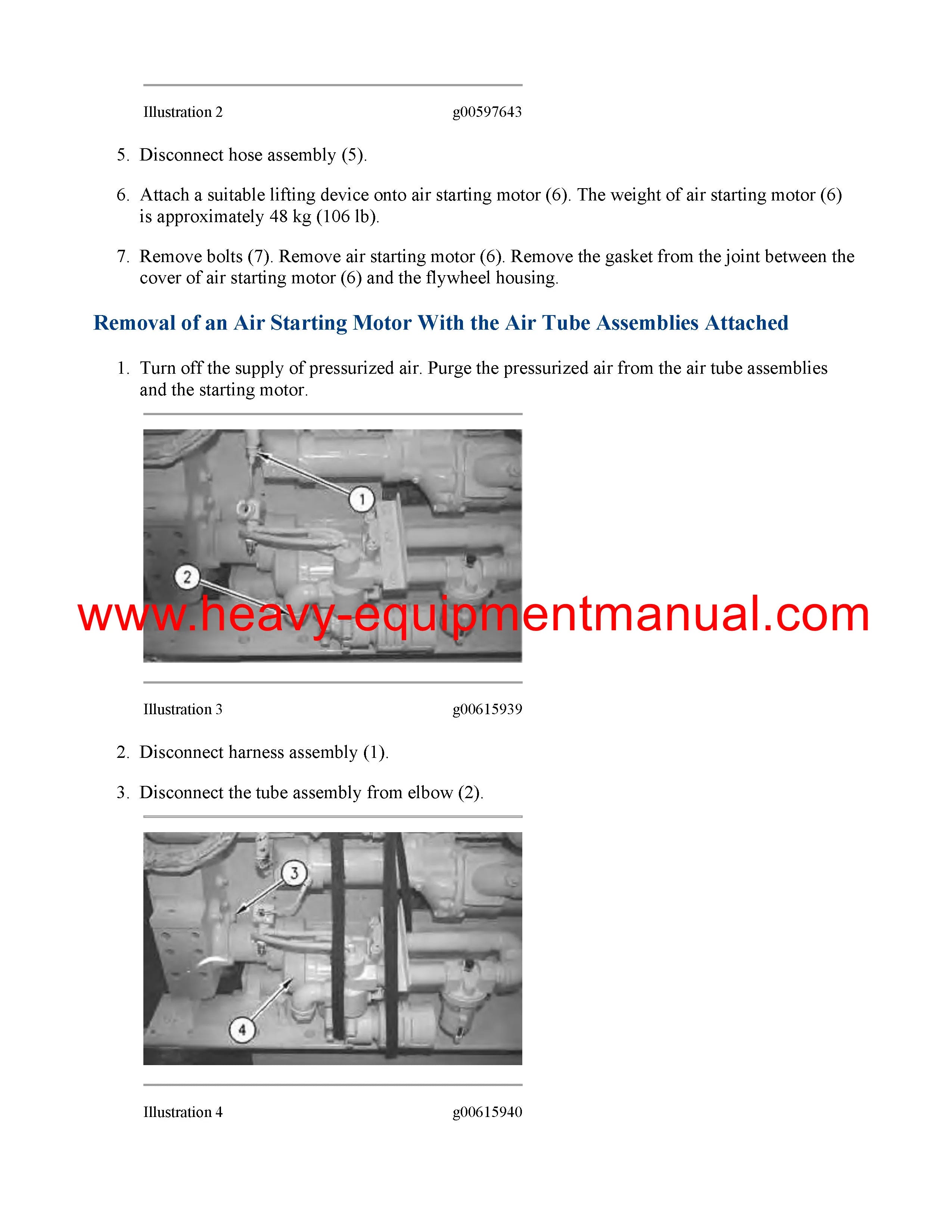 Illustration 2 g00597643

5. Disconnect hose assembly (5).

6. Attach a suitable lifting device onto air starting motor (6). The weight of air starting motor (6) is approximately 48 kg (106 lb).

7. Remove bolts (7). Remove air starting motor (6). Remove the gasket from the joint between the cover of air starting motor (6) and the flywheel housing.

Removal of an Air Starting Motor With the Air Tube Assemblies Attached

1. Turn off the supply of pressurized air. Purge the pressurized air from the air tube assemblies and the starting motor.

1

2

www.heavy-equipmentmanual.com

Illustration 3 g00615939

2. Disconnect harness assembly (1).

3. Disconnect the tube assembly from elbow (2).

3

4

Illustration 4 g00615940